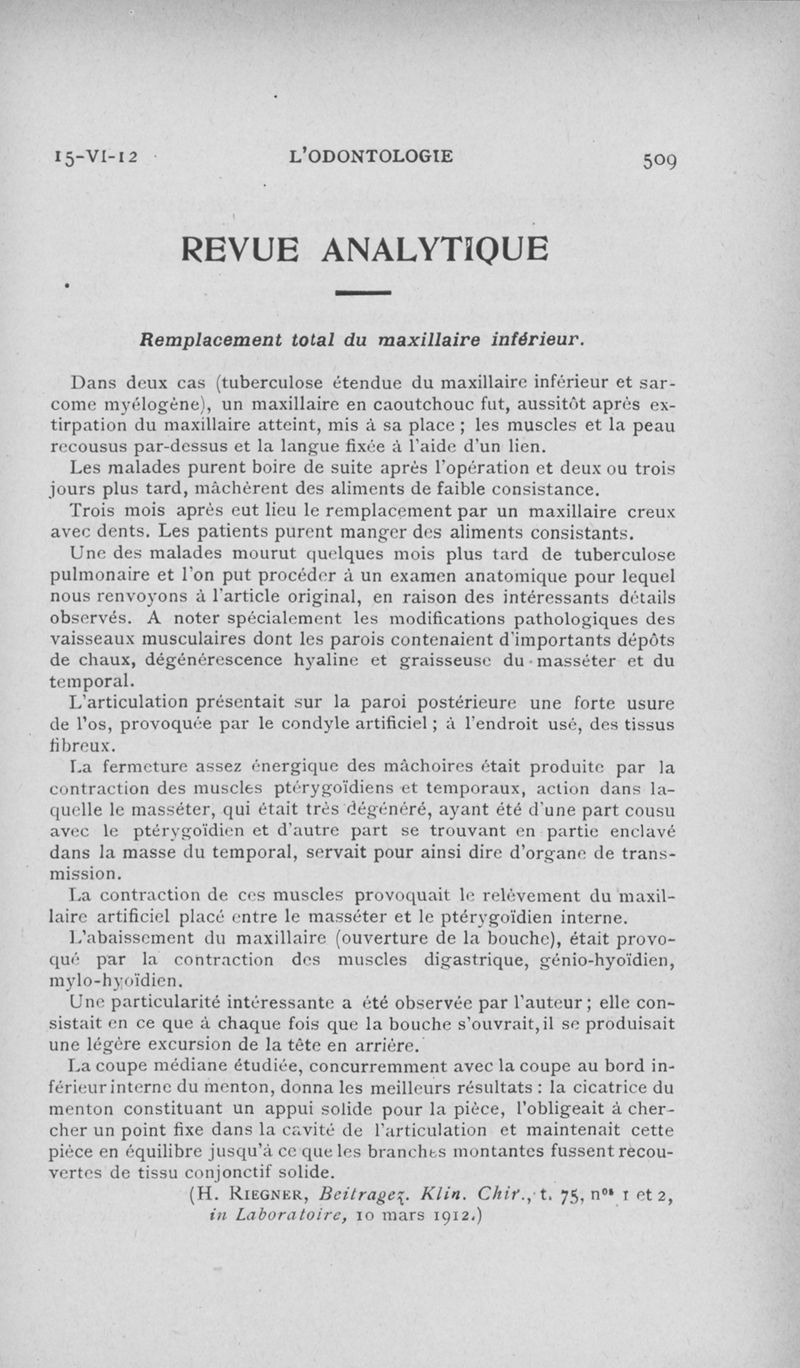 15-VI-12 L'ODONTOLOGIE 509

REVUE ANALYTIQUE

Remplacement total du maxillaire inférieur.

Dans deux cas (tuberculose étendue du maxillaire inférieur et sarcome myélogène), un maxillaire en caoutchouc fut, aussitôt après extirpation du maxillaire atteint, mis à sa place ; les muscles et la peau recousus par-dessus et la langue fixée à l'aide d'un lien.

Les malades purent boire de suite après l'opération et deux ou trois jours plus tard, mâchèrent des aliments de faible consistance.

Trois mois après eut lieu le remplacement par un maxillaire creux avec dents. Les patients purent manger des aliments consistants.

Une des malades mourut quelques mois plus tard de tuberculose pulmonaire et l'on put procéder à un examen anatomique pour lequel nous renvoyons à l'article original, en raison des intéressants détails observés. A noter spécialement les modifications pathologiques des vaisseaux musculaires dont les parois contenaient d'importants dépôts de chaux, dégénérescence hyaline et graisseuse du masséter et du temporal.

L'articulation présentait sur la paroi postérieure une forte usure de l'os, provoquée par le condyle artificiel ; à l'endroit usé, des tissus fibreux.

La fermeture assez énergique des mâchoires était produite par la contraction des muscles ptérygoïdiens et temporaux, action dans laquelle le masséter, qui était très dégénéré, ayant été d'une part cousu avec le ptérygoïdien et d'autre part se trouvant en partie enclavé dans la masse du temporal, servait pour ainsi dire d'organe de transmission.

La contraction de ces muscles provoquait le relèvement du maxillaire artificiel placé entre le masséter et le ptérygoïdien interne.

L'abaissement du maxillaire (ouverture de la bouche), était provoqué par la contraction des muscles digastrique, génio-hyoïdien, mylo-hyoïdien.

Une particularité intéressante a été observée par l'auteur ; elle consistait en ce que à chaque fois que la bouche s'ouvrait, il se produisait une légère excursion de la tête en arrière.

La coupe médiane étudiée, concurremment avec la coupe au bord inférieur interne du menton, donna les meilleurs résultats : la cicatrice du menton constituant un appui solide pour la pièce, l'obligeait à chercher un point fixe dans la cavité de l'articulation et maintenait cette pièce en équilibre jusqu'à ce que les branches montantes fussent recouvertes de tissu conjonctif solide.

(H. Riegner, Beitragez. Klin. Chir., t. 75, nos 1 et 2, in Laboratoire, 10 mars 1912.)